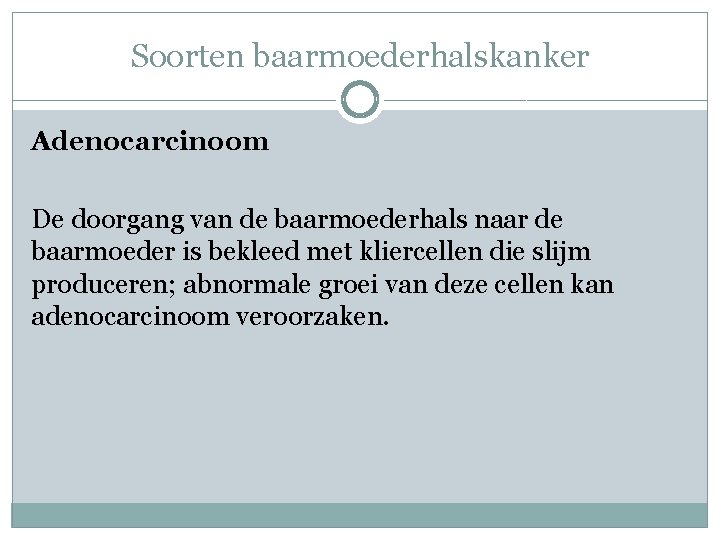 Soorten baarmoederhalskanker

Adenocarcinoom

De doorgang van de baarmoederhals naar de baarmoeder is bekleed met kliercellen die slijm produceren; abnormale groei van deze cellen kan adenocarcinoom veroorzaken.